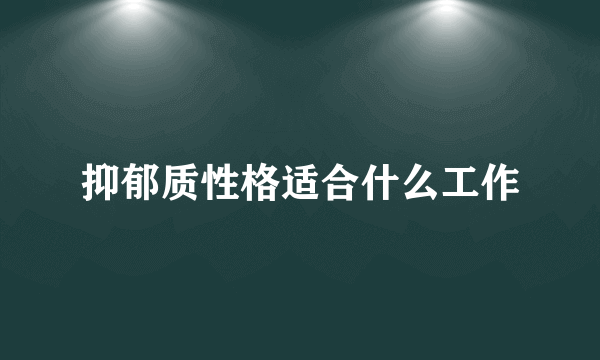 抑郁质性格适合什么工作